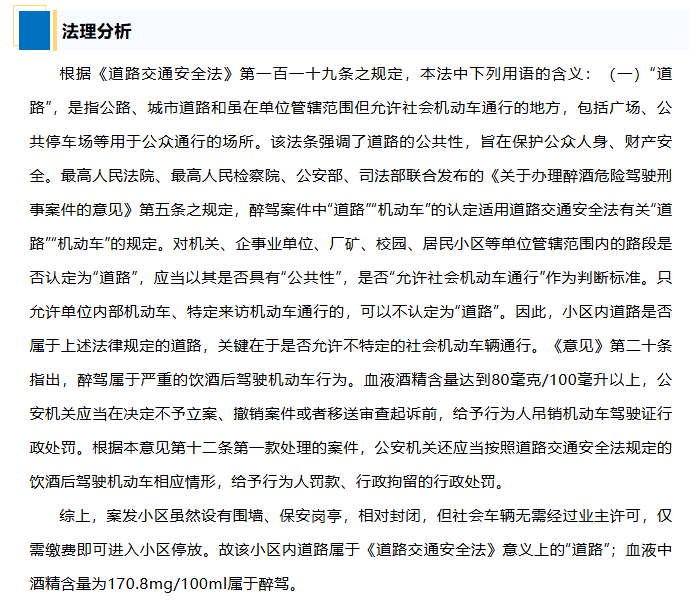 法理分析

根据《道路交通安全法》第一百一十九条之规定，本法中下列用语的含义：（一）“道路”，是指公路、城市道路和虽在单位管辖范围但允许社会机动车通行的地方，包括广场、公共停车场等用于公众通行的场所。该法条强调了道路的公共性，旨在保护公众人身、财产安全。最高人民法院、最高人民检察院、公安部、司法部联合发布的《关于办理醉酒危险驾驶刑事案件的意见》第五条之规定，醉驾案件中“道路”“机动车”的认定适用道路交通安全法有关“道路”“机动车”的规定。对机关、企事业单位、厂矿、校园、居民小区等单位管辖范围内的路段是否认定为“道路”，应当以其是否具有“公共性”，是否“允许社会机动车通行”作为判断标准。只允许单位内部机动车、特定来访机动车通行的，可以不认定为“道路”。因此，小区内道路是否属于上述法律规定的道路，关键在于是否允许不特定的社会机动车辆通行。《意见》第二十条指出，醉驾属于严重的饮酒后驾驶机动车行为。血液酒精含量达到80毫克/100毫升以上，公安机关应当在决定不予立案、撤销案件或者移送审查起诉前，给予行为人吊销机动车驾驶证行政处罚。根据本意见第十二条第一款处理的案件，公安机关还应当按照道路交通安全法规定的饮酒后驾驶机动车相应情形，给予行为人罚款、行政拘留的行政处罚。

综上，案发小区虽然设有围墙、保安岗亭，相对封闭，但社会车辆无需经过业主许可，仅需缴费即可进入小区停放。故该小区内道路属于《道路交通安全法》意义上的“道路”；血液中酒精含量为170.8mg/100ml属于醉驾。